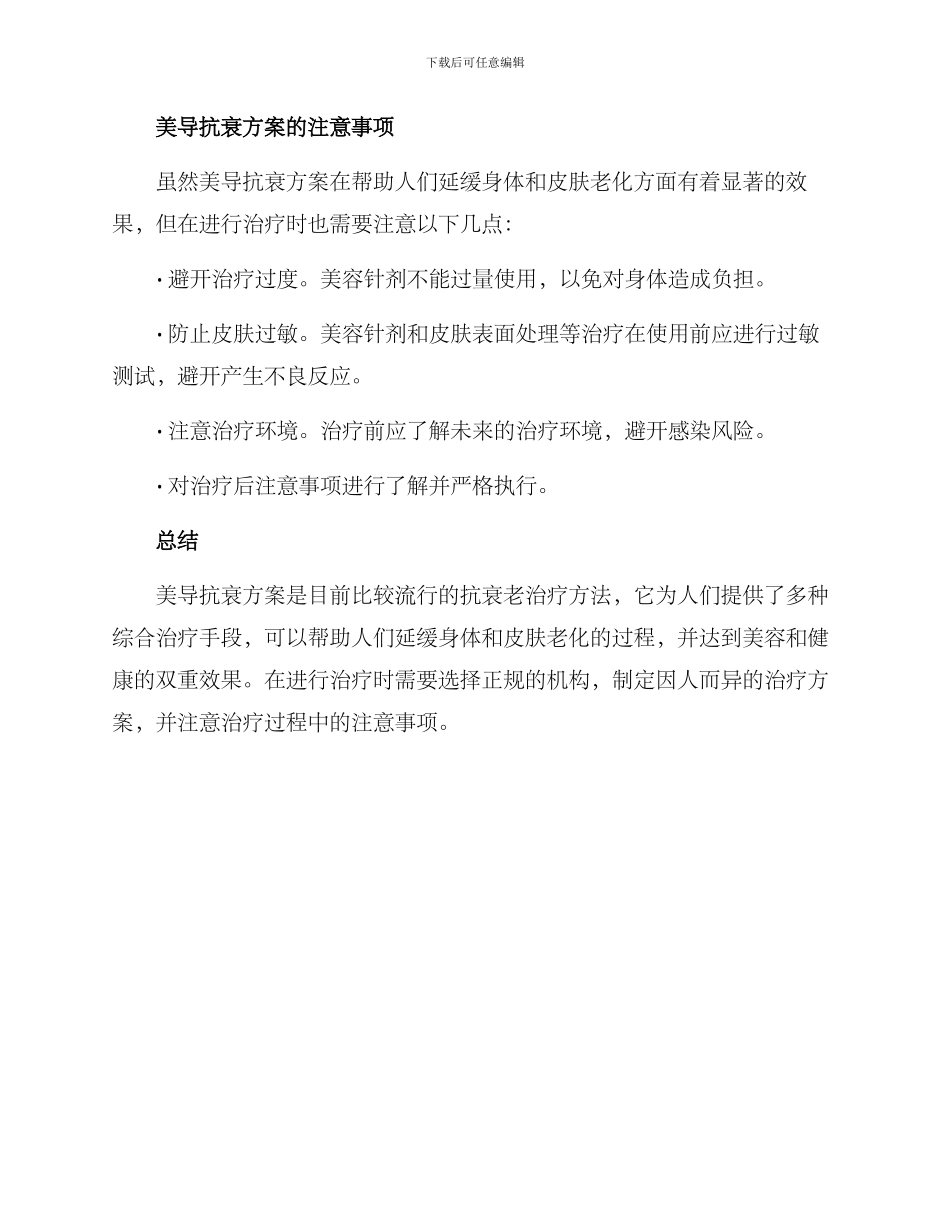 下载后可任意编辑

美导抗衰方案的注意事项

虽然美导抗衰方案在帮助人们延缓身体和皮肤老化方面有着显著的效果，但在进行治疗时也需要注意以下几点：

• 避开治疗过度。美容针剂不能过量使用，以免对身体造成负担。

• 防止皮肤过敏。美容针剂和皮肤表面处理等治疗在使用前应进行过敏测试，避开产生不良反应。

• 注意治疗环境。治疗前应了解未来的治疗环境，避开感染风险。

• 对治疗后注意事项进行了解并严格执行。

总结

美导抗衰方案是目前比较流行的抗衰老治疗方法，它为人们提供了多种综合治疗手段，可以帮助人们延缓身体和皮肤老化的过程，并达到美容和健康的双重效果。在进行治疗时需要选择正规的机构，制定因人而异的治疗方案，并注意治疗过程中的注意事项。